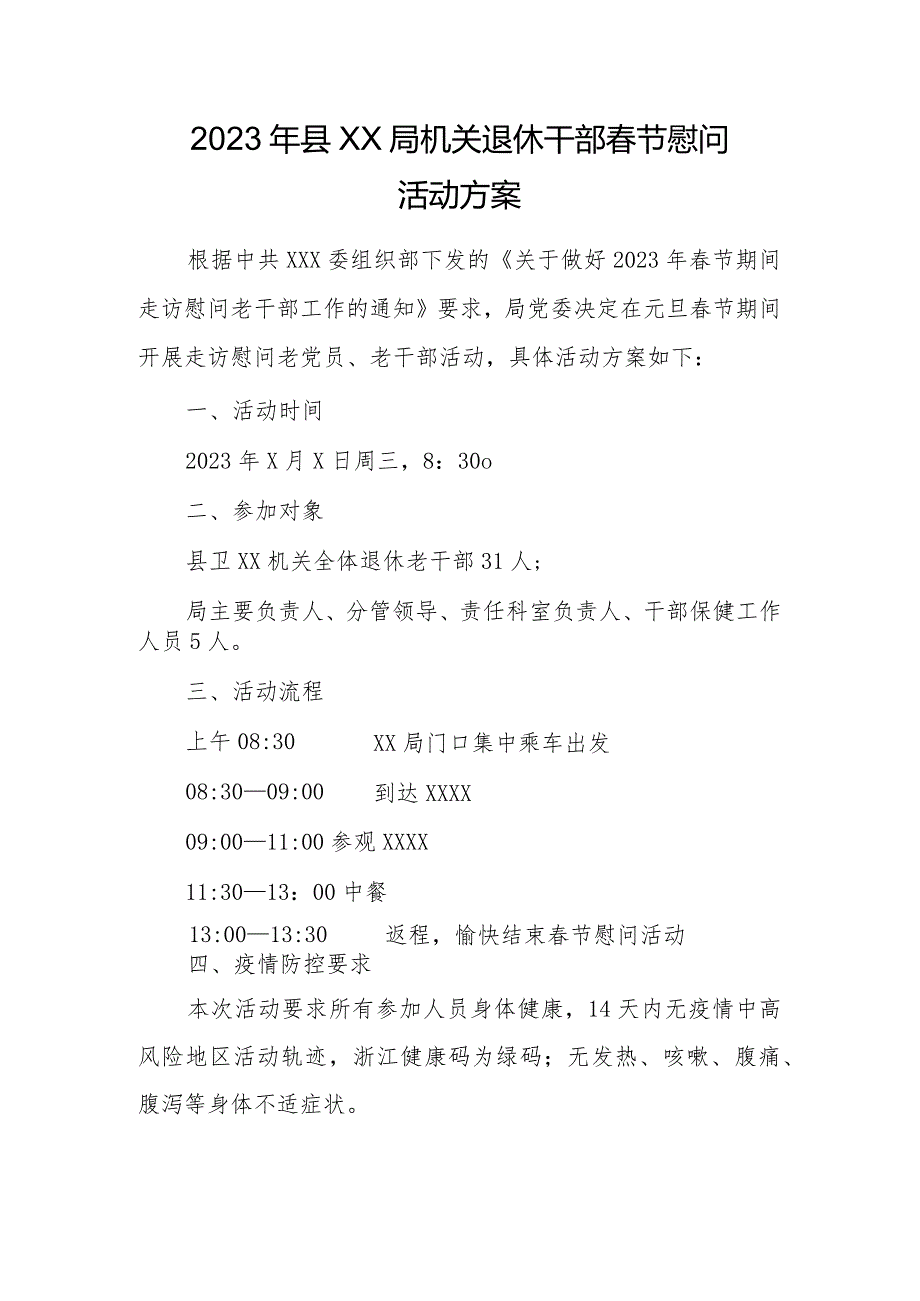 2023年县XX局机关退休干部春节慰问活动方案

根据中共XXX委组织部下发的《关于做好2023年春节期间走访慰问老干部工作的通知》要求，局党委决定在元旦春节期间开展走访慰问老党员、老干部活动，具体活动方案如下：

一、活动时间

2023年X月X日周三，8：30o

二、参加对象

县卫XX机关全体退休老干部31人；

局主要负责人、分管领导、责任科室负责人、干部保健工作人员5人。

三、活动流程

上午08:30 XX局门口集中乘车出发

08:30—09:00 到达XXXX

09:00—11:00参观XXXX

11:30—13：00中餐

13:00—13:30 返程，愉快结束春节慰问活动

四、疫情防控要求

本次活动要求所有参加人员身体健康，14天内无疫情中高风险地区活动轨迹，浙江健康码为绿码；无发热、咳嗽、腹痛、腹泻等身体不适症状。